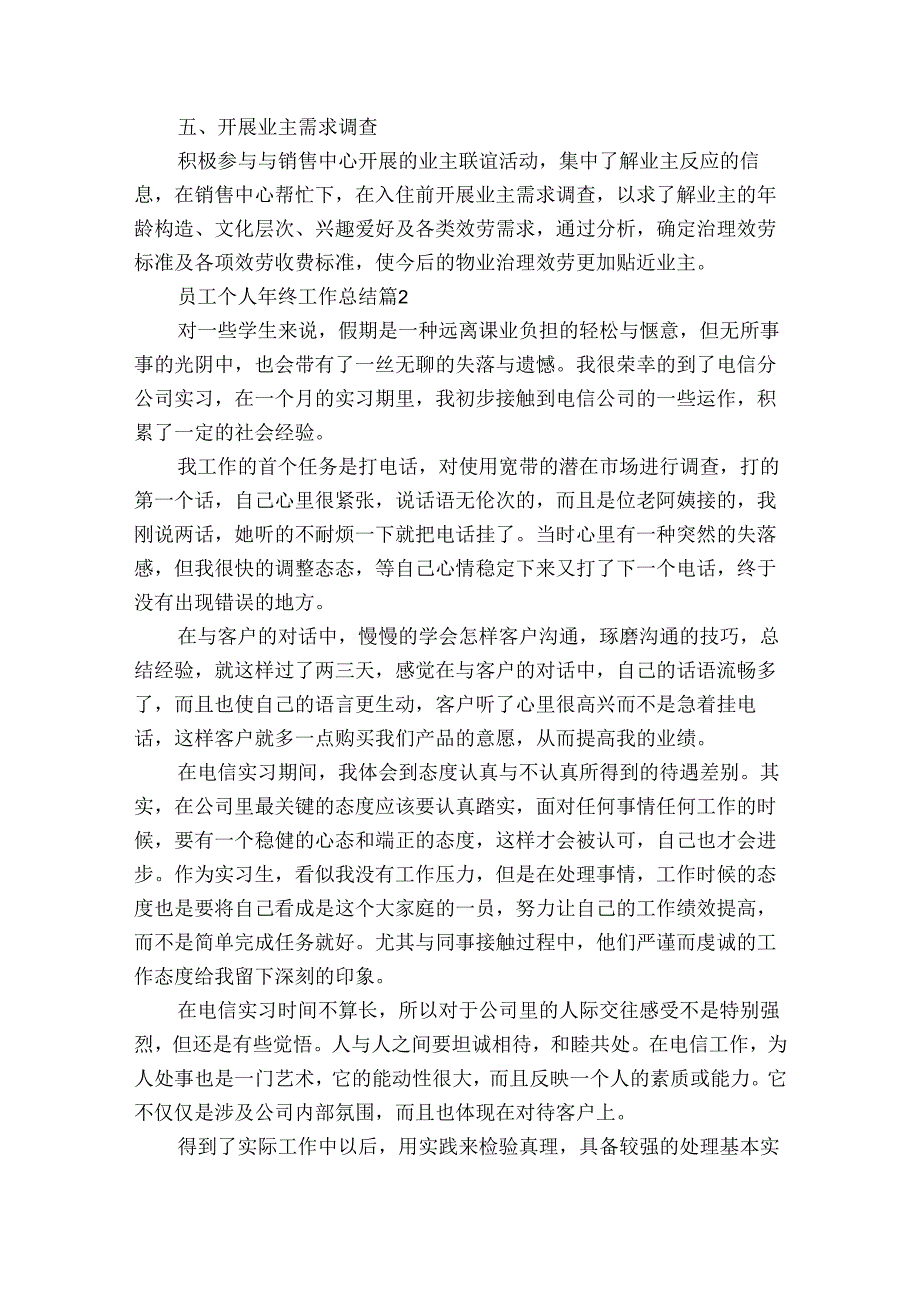 五、开展业主需求调查

积极参与与销售中心开展的业主联谊活动，集中了解业主反应的信息，在销售中心帮忙下，在入住前开展业主需求调查，以求了解业主的年龄构造、文化层次、兴趣爱好及各类效劳需求，通过分析，确定治理效劳标准及各项效劳收费标准，使今后的物业治理效劳更加贴近业主。

员工个人年终工作总结篇2

对一些学生来说，假期是一种远离课业负担的轻松与惬意，但无所事事的光阴中，也会带有了一丝无聊的失落与遗憾。我很荣幸的到了电信分公司实习，在一个月的实习期里，我初步接触到电信公司的一些运作，积累了一定的社会经验。

我工作的首个任务是打电话，对使用宽带的潜在市场进行调查，打的第一个话，自己心里很紧张，说话语无伦次的，而且是位老阿姨接的，我刚说两话，她听的不耐烦一下就把电话挂了。当时心里有一种突然的失落感，但我很快的调整态态，等自己心情稳定下来又打了下一个电话，终于没有出现错误的地方。

在与客户的对话中，慢慢的学会怎样客户沟通，琢磨沟通的技巧，总结经验，就这样过了两三天，感觉在与客户的对话中，自己的话语流畅多了，而且也使自己的语言更生动，客户听了心里很高兴而不是急着挂电话，这样客户就多一点购买我们产品的意愿，从而提高我的业绩。

在电信实习期间，我体会到态度认真与不认真所得到的待遇差别。其实，在公司里最关键的态度应该要认真踏实，面对任何事情任何工作的时候，要有一个稳健的心态和端正的态度，这样才会被认可，自己也才会进步。作为实习生，看似我没有工作压力，但是在处理事情，工作时候的态度也是要将自己看成是这个大家庭的一员，努力让自己的工作绩效提高，而不是简单完成任务就好。尤其与同事接触过程中，他们严谨而虔诚的工作态度给我留下深刻的印象。

在电信实习时间不算长，所以对于公司里的人际交往感受不是特别强烈，但还是有些觉悟。人与人之间要坦诚相待，和睦共处。在电信工作，为人处事也是一门艺术，它的能动性很大，而且反映一个人的素质或能力。它不仅仅是涉及公司内部氛围，而且也体现在对待客户上。

得到了实际工作中以后，用实践来检验真理，具备较强的处理基本实